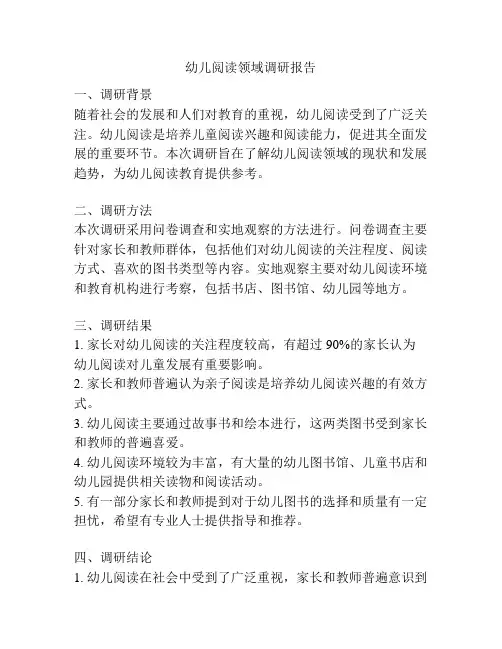 幼儿阅读领域调研报告

一、调研背景
随着社会的发展和人们对教育的重视，幼儿阅读受到了广泛关注。幼儿阅读是培养儿童阅读兴趣和阅读能力，促进其全面发展的重要环节。本次调研旨在了解幼儿阅读领域的现状和发展趋势，为幼儿阅读教育提供参考。

二、调研方法
本次调研采用问卷调查和实地观察的方法进行。问卷调查主要针对家长和教师群体，包括他们对幼儿阅读的关注程度、阅读方式、喜欢的图书类型等内容。实地观察主要对幼儿阅读环境和教育机构进行考察，包括书店、图书馆、幼儿园等地方。

三、调研结果
1. 家长对幼儿阅读的关注程度较高，有超过 90%的家长认为幼儿阅读对儿童发展有重要影响。
2. 家长和教师普遍认为亲子阅读是培养幼儿阅读兴趣的有效方式。
3. 幼儿阅读主要通过故事书和绘本进行，这两类图书受到家长和教师的普遍喜爱。
4. 幼儿阅读环境较为丰富，有大量的幼儿图书馆、儿童书店和幼儿园提供相关读物和阅读活动。
5. 有一部分家长和教师提到对于幼儿图书的选择和质量有一定担忧，希望有专业人士提供指导和推荐。

四、调研结论
1. 幼儿阅读在社会中受到了广泛重视，家长和教师普遍意识到